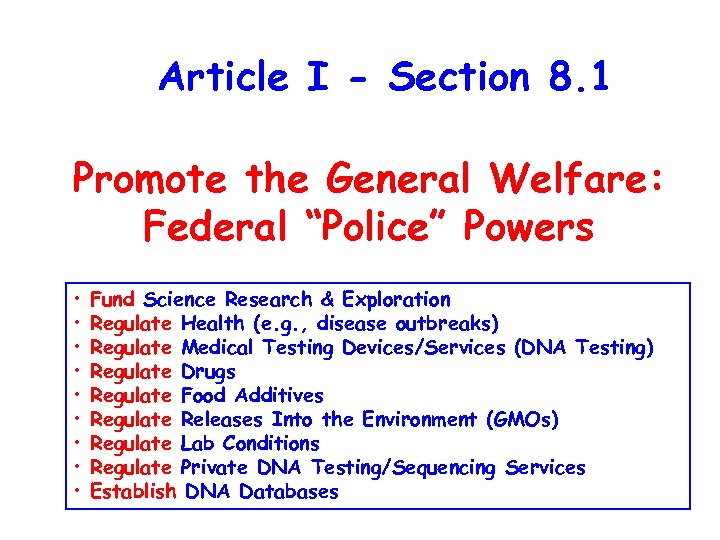 Article I - Section 8.1

Promote the General Welfare: Federal “Police” Powers

• Fund Science Research & Exploration
• Regulate Health (e.g., disease outbreaks)
• Regulate Medical Testing Devices/Services (DNA Testing)
• Regulate Drugs
• Regulate Food Additives
• Regulate Releases Into the Environment (GMOs)
• Regulate Lab Conditions
• Regulate Private DNA Testing/Sequencing Services
• Establish DNA Databases